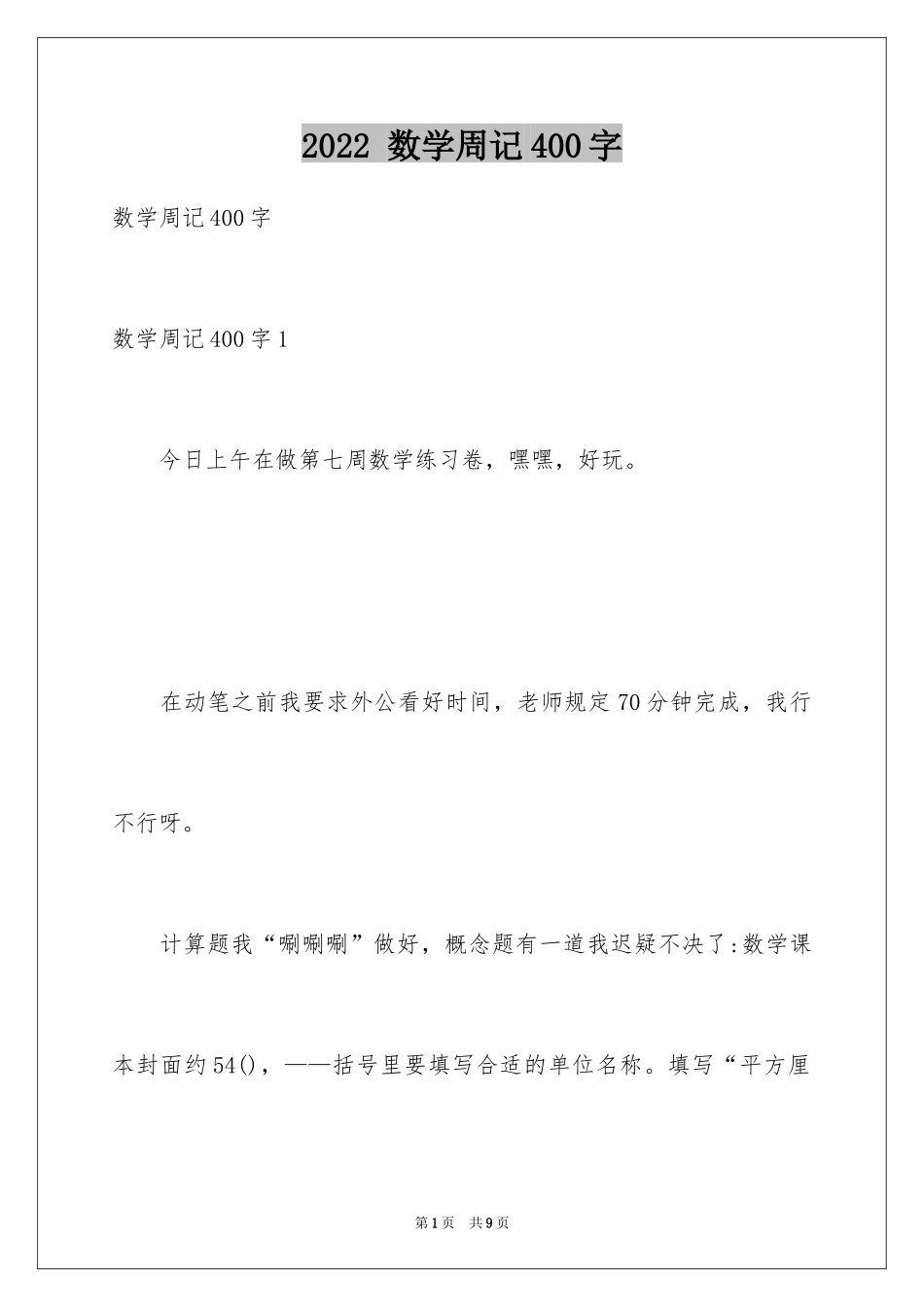 2022 数学周记400字

数学周记400字

数学周记400字1

今日上午在做第七周数学练习卷，嘿嘿，好玩。

在动笔之前我要求外公看好时间，老师规定70分钟完成，我行不行呀。

计算题我“唰唰唰”做好，概念题有一道我迟疑不决了:数学课本封面约54()，——括号里要填写合适的单位名称。填写“平方厘

第1页 共9页